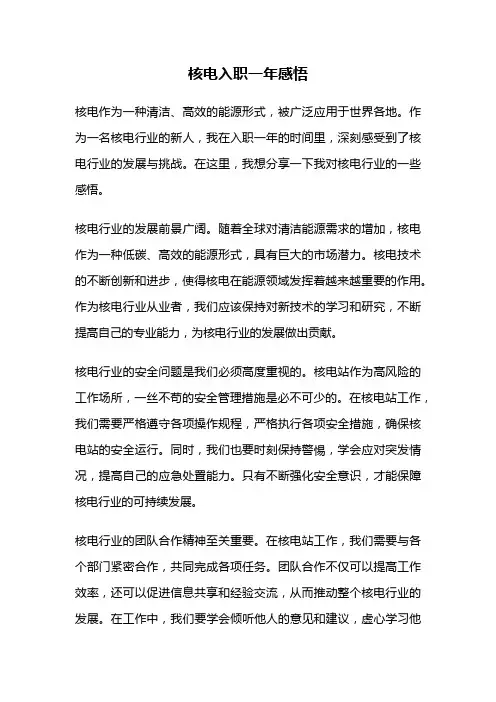 核电入职一年感悟

核电作为一种清洁、高效的能源形式，被广泛应用于世界各地。作为一名核电行业的新人，我在入职一年的时间里，深刻感受到了核电行业的发展与挑战。在这里，我想分享一下我对核电行业的一些感悟。

核电行业的发展前景广阔。随着全球对清洁能源需求的增加，核电作为一种低碳、高效的能源形式，具有巨大的市场潜力。核电技术的不断创新和进步，使得核电在能源领域发挥着越来越重要的作用。作为核电行业从业者，我们应该保持对新技术的学习和研究，不断提高自己的专业能力，为核电行业的发展做出贡献。

核电行业的安全问题是我们必须高度重视的。核电站作为高风险的工作场所，一丝不苟的安全管理措施是必不可少的。在核电站工作，我们需要严格遵守各项操作规程，严格执行各项安全措施，确保核电站的安全运行。同时，我们也要时刻保持警惕，学会应对突发情况，提高自己的应急处置能力。只有不断强化安全意识，才能保障核电行业的可持续发展。

核电行业的团队合作精神至关重要。在核电站工作，我们需要与各个部门紧密合作，共同完成各项任务。团队合作不仅可以提高工作效率，还可以促进信息共享和经验交流，从而推动整个核电行业的发展。在工作中，我们要学会倾听他人的意见和建议，虚心学习他